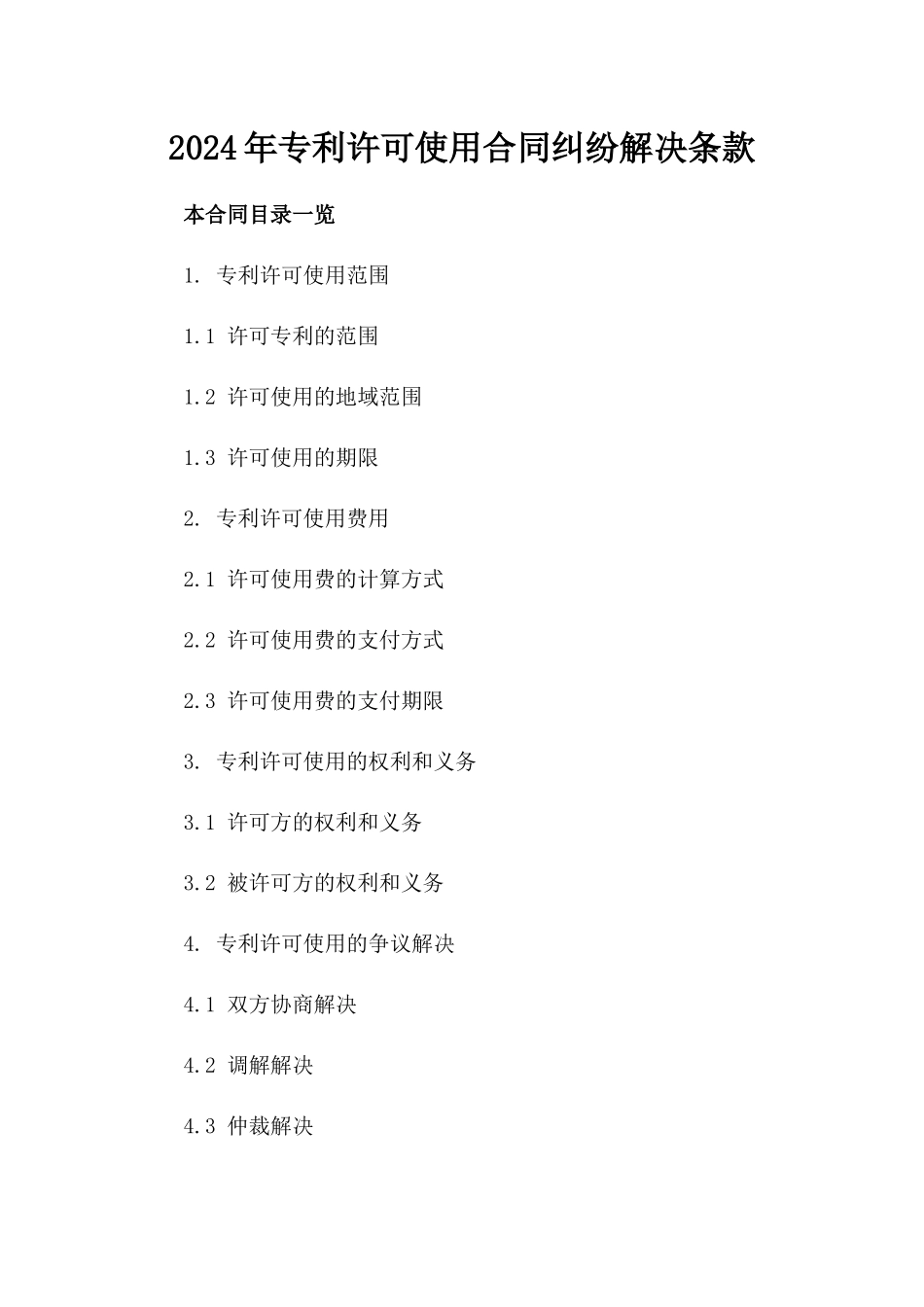 2024年专利许可使用合同纠纷解决条款

本合同目录一览

1. 专利许可使用范围

1.1 许可专利的范围

1.2 许可使用的地域范围

1.3 许可使用的期限

2. 专利许可使用费用

2.1 许可使用费的计算方式

2.2 许可使用费的支付方式

2.3 许可使用费的支付期限

3. 专利许可使用的权利和义务

3.1 许可方的权利和义务

3.2 被许可方的权利和义务

4. 专利许可使用的争议解决

4.1 双方协商解决

4.2 调解解决

4.3 仲裁解决